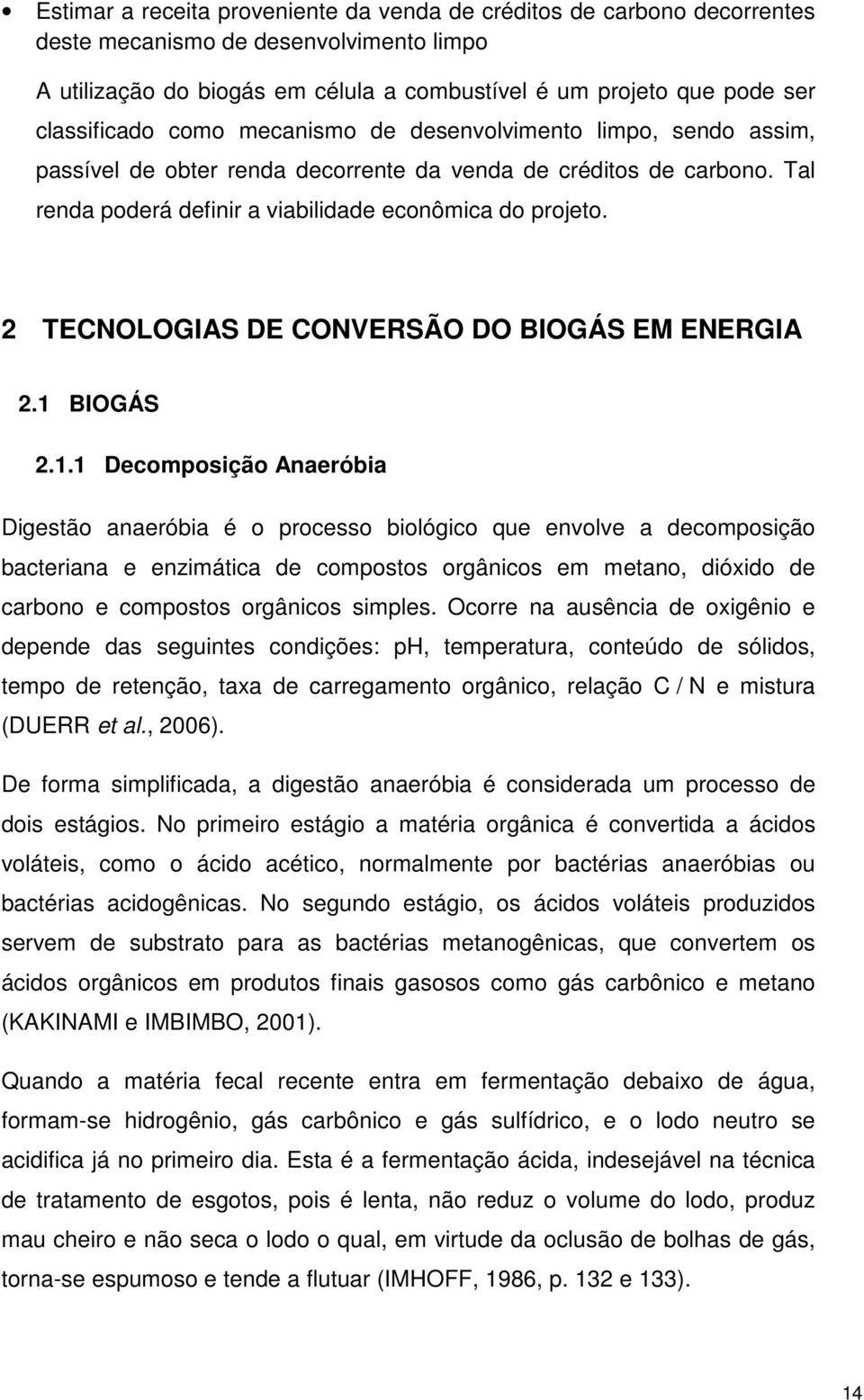 • Estimar a receita proveniente da venda de créditos de carbono decorrentes deste mecanismo de desenvolvimento limpo

A utilização do biogás em célula a combustível é um projeto que pode ser classificado como mecanismo de desenvolvimento limpo, sendo assim, passível de obter renda decorrente da venda de créditos de carbono. Tal renda poderá definir a viabilidade econômica do projeto.

2 TECNOLOGIAS DE CONVERSÃO DO BIOGÁS EM ENERGIA

2.1 BIOGÁS

2.1.1 Decomposição Anaeróbia

Digestão anaeróbia é o processo biológico que envolve a decomposição bacteriana e enzimática de compostos orgânicos em metano, dióxido de carbono e compostos orgânicos simples. Ocorre na ausência de oxigênio e depende das seguintes condições: pH, temperatura, conteúdo de sólidos, tempo de retenção, taxa de carregamento orgânico, relação C / N e mistura (DUERR et al., 2006).

De forma simplificada, a digestão anaeróbia é considerada um processo de dois estágios. No primeiro estágio a matéria orgânica é convertida a ácidos voláteis, como o ácido acético, normalmente por bactérias anaeróbias ou bactérias acidogênicas. No segundo estágio, os ácidos voláteis produzidos servem de substrato para as bactérias metanogênicas, que convertem os ácidos orgânicos em produtos finais gasosos como gás carbônico e metano (KAKINAMI e IMBIMBO, 2001).

Quando a matéria fecal recente entra em fermentação debaixo de água, formam-se hidrogênio, gás carbônico e gás sulfídrico, e o lodo neutro se acidifica já no primeiro dia. Esta é a fermentação ácida, indesejável na técnica de tratamento de esgotos, pois é lenta, não reduz o volume do lodo, produz mau cheiro e não seca o lodo o qual, em virtude da oclusão de bolhas de gás, torna-se espumoso e tende a flutuar (IMHOFF, 1986, p. 132 e 133).

14